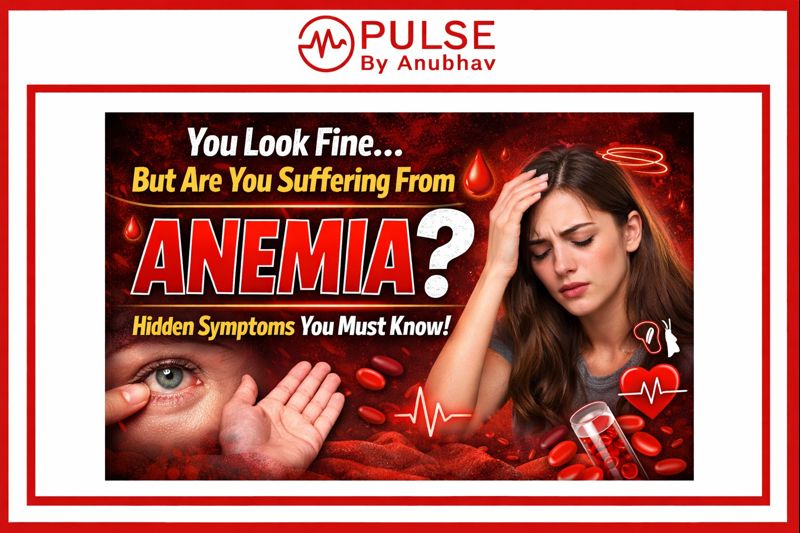 PULSE
By Anubhav

You Look Fine...
But Are You Suffering From
ANEMIA?
Hidden Symptoms You Must Know!